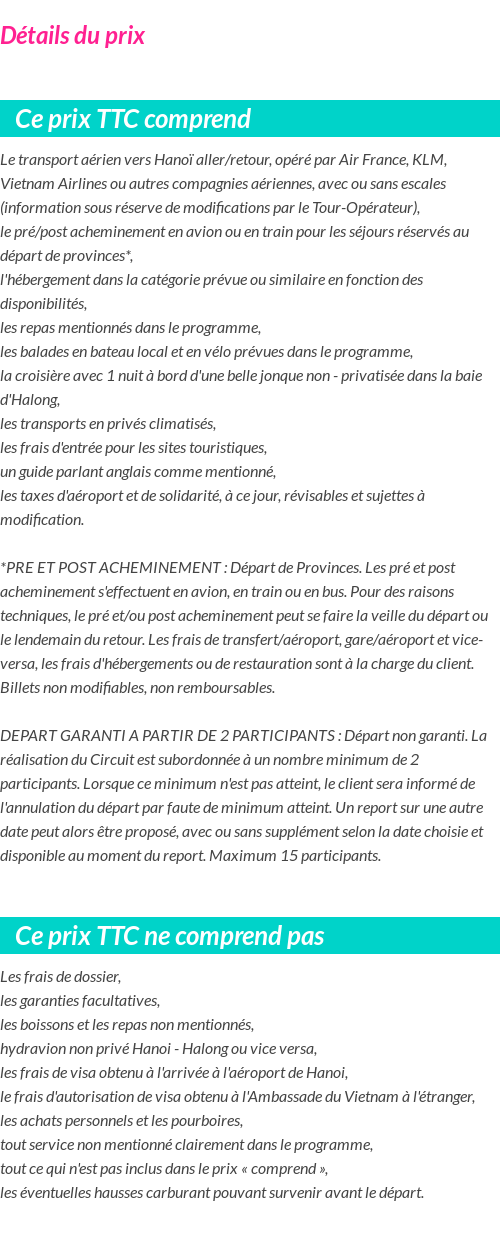 Détails du prix

Ce prix TTC comprend

Le transport aérien vers Hanoï aller/retour, opéré par Air France, KLM, Vietnam Airlines ou autres compagnies aériennes, avec ou sans escales (information sous réserve de modifications par le Tour-Opérateur),
le pré/post acheminement en avion ou en train pour les séjours réservés au départ de provinces*,
l'hébergement dans la catégorie prévue ou similaire en fonction des disponibilités,
les repas mentionnés dans le programme,
les balades en bateau local et en vélo prévues dans le programme,
la croisière avec 1 nuit à bord d'une belle jonque non - privatisée dans la baie d'Halong,
les transports en privés climatisés,
les frais d'entrée pour les sites touristiques,
un guide parlant anglais comme mentionné,
les taxes d'aéroport et de solidarité, à ce jour, révisables et sujettes à modification.

*PRE ET POST ACHEMINEMENT : Départ de Provinces. Les pré et post acheminement s'effectuent en avion, en train ou en bus. Pour des raisons techniques, le pré et/ou post acheminement peut se faire la veille du départ ou le lendemain du retour. Les frais de transfert/aéroport, gare/aéroport et vice-versa, les frais d'hébergements ou de restauration sont à la charge du client. Billets non modifiables, non remboursables.

DEPART GARANTI A PARTIR DE 2 PARTICIPANTS : Départ non garanti. La réalisation du Circuit est subordonnée à un nombre minimum de 2 participants. Lorsque ce minimum n'est pas atteint, le client sera informé de l'annulation du départ par faute de minimum atteint. Un report sur une autre date peut alors être proposé, avec ou sans supplément selon la date choisie et disponible au moment du report. Maximum 15 participants.

Ce prix TTC ne comprend pas

Les frais de dossier,
les garanties facultatives,
les boissons et les repas non mentionnés,
hydravion non privé Hanoi - Halong ou vice versa,
les frais de visa obtenu à l'arrivée à l'aéroport de Hanoi,
le frais d'autorisation de visa obtenu à l'Ambassade du Vietnam à l'étranger,
les achats personnels et les pourboires,
tout service non mentionné clairement dans le programme,
tout ce qui n'est pas inclus dans le prix « comprend »,
les éventuelles hausses carburant pouvant survenir avant le départ.